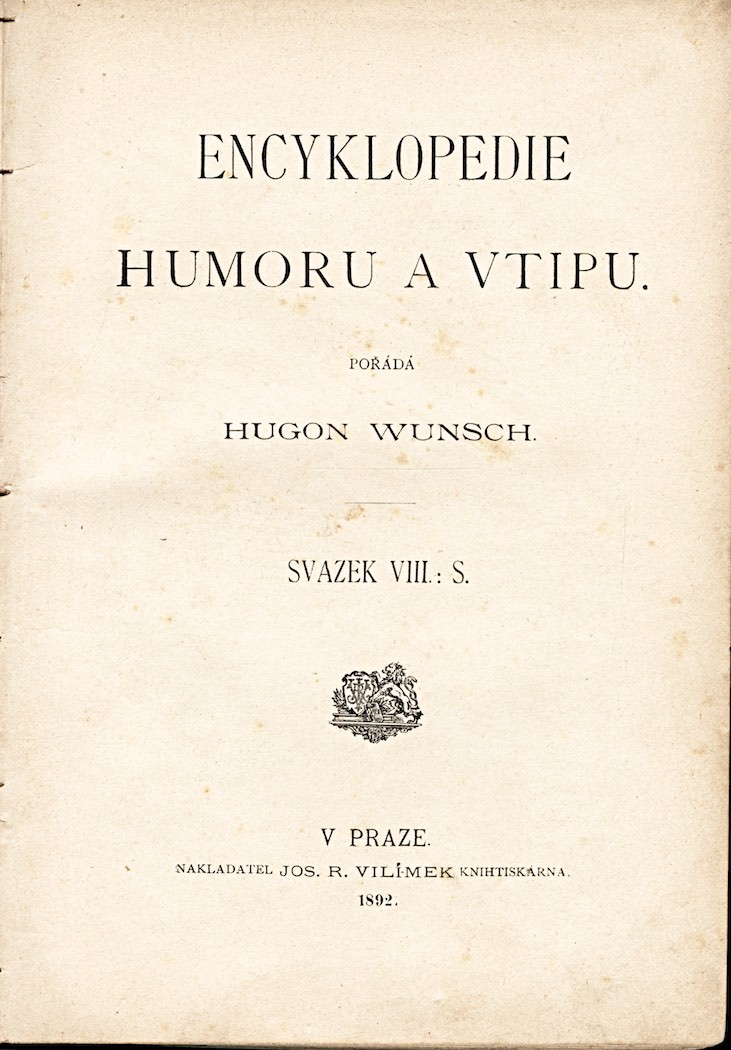 ENCYKLOPEDIE

HUMORU A VTIPU.

POŘÁDÁ

HUGON WUNSCH.

SVAZEK VIII.: S.

V PRAZE.

NAKLADATEL JOS. R. VILÍMEK KNIHTISKÁRNA.

1892.